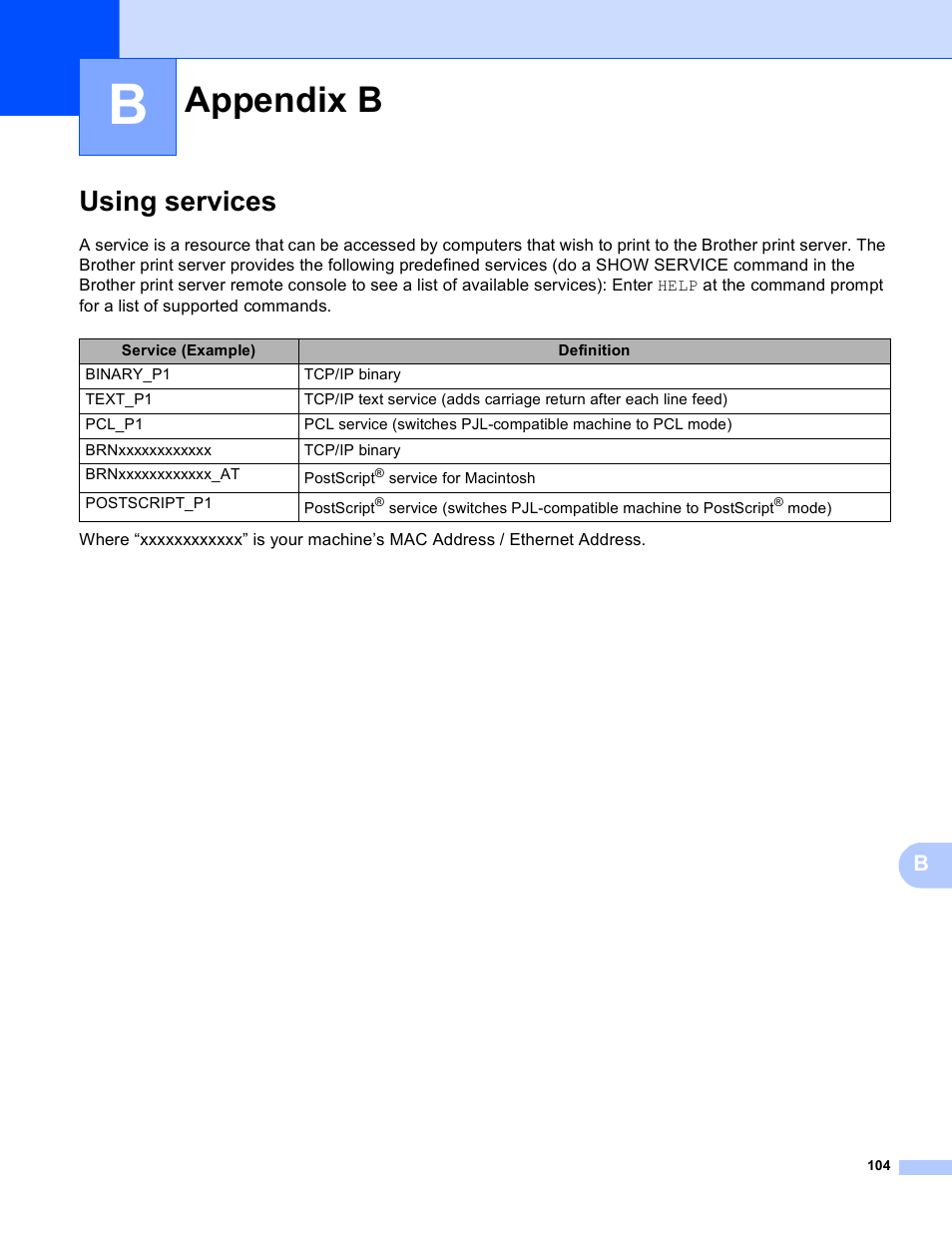 B

Appendix B

Using services

A service is a resource that can be accessed by computers that wish to print to the Brother print server. The Brother print server provides the following predefined services (do a SHOW SERVICE command in the Brother print server remote console to see a list of available services): Enter HELP at the command prompt for a list of supported commands.

| Service (Example) | Definition |
|---|---|
| BINARY_P1 | TCP/IP binary |
| TEXT_P1 | TCP/IP text service (adds carriage return after each line feed) |
| PCL_P1 | PCL service (switches PJL-compatible machine to PCL mode) |
| BRNxxxxxxxxxxxx | TCP/IP binary |
| BRNxxxxxxxxxxxx_AT | PostScript® service for Macintosh |
| POSTSCRIPT_P1 | PostScript® service (switches PJL-compatible machine to PostScript® mode) |

Where “xxxxxxxxxxxx” is your machine’s MAC Address / Ethernet Address.

B

104